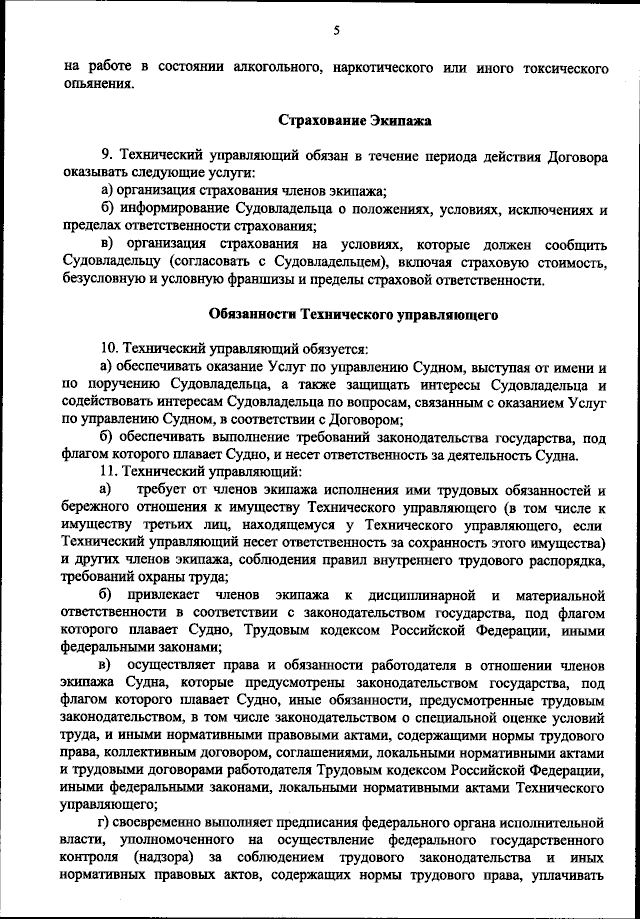 5

на работе в состоянии алкогольного, наркотического или иного токсического опьянения.

Страхование Экипажа

9. Технический управляющий обязан в течение периода действия Договора оказывать следующие услуги:

а) организация страхования членов экипажа;

б) информирование Судовладельца о положениях, условиях, исключениях и пределах ответственности страхования;

в) организация страхования на условиях, которые должен сообщить Судовладельцу (согласовать с Судовладельцем), включая страховую стоимость, безусловную и условную франшизы и пределы страховой ответственности.

Обязанности Технического управляющего

10. Технический управляющий обязуется:

а) обеспечивать оказание Услуг по управлению Судном, выступая от имени и по поручению Судовладельца, а также защищать интересы Судовладельца и содействовать интересам Судовладельца по вопросам, связанным с оказанием Услуг по управлению Судном, в соответствии с Договором;

б) обеспечивать выполнение требований законодательства государства, под флагом которого плавает Судно, и несет ответственность за деятельность Судна.

11. Технический управляющий:

а) требует от членов экипажа исполнения ими трудовых обязанностей и бережного отношения к имуществу Технического управляющего (в том числе к имуществу третьих лиц, находящемуся у Технического управляющего, если Технический управляющий несет ответственность за сохранность этого имущества) и других членов экипажа, соблюдения правил внутреннего трудового распорядка, требований охраны труда;

б) привлекает членов экипажа к дисциплинарной и материальной ответственности в соответствии с законодательством государства, под флагом которого плавает Судно, Трудовым кодексом Российской Федерации, иными федеральными законами;

в) осуществляет права и обязанности работодателя в отношении членов экипажа Судна, которые предусмотрены законодательством государства, под флагом которого плавает Судно, иные обязанности, предусмотренные трудовым законодательством, в том числе законодательством о специальной оценке условий труда, и иными нормативными правовыми актами, содержащими нормы трудового права, коллективным договором, соглашениями, локальными нормативными актами и трудовыми договорами работодателя Трудовым кодексом Российской Федерации, иными федеральными законами, локальными нормативными актами Технического управляющего;

г) своевременно выполняет предписания федерального органа исполнительной власти, уполномоченного на осуществление федерального государственного контроля (надзора) за соблюдением трудового законодательства и иных нормативных правовых актов, содержащих нормы трудового права, уплачивать